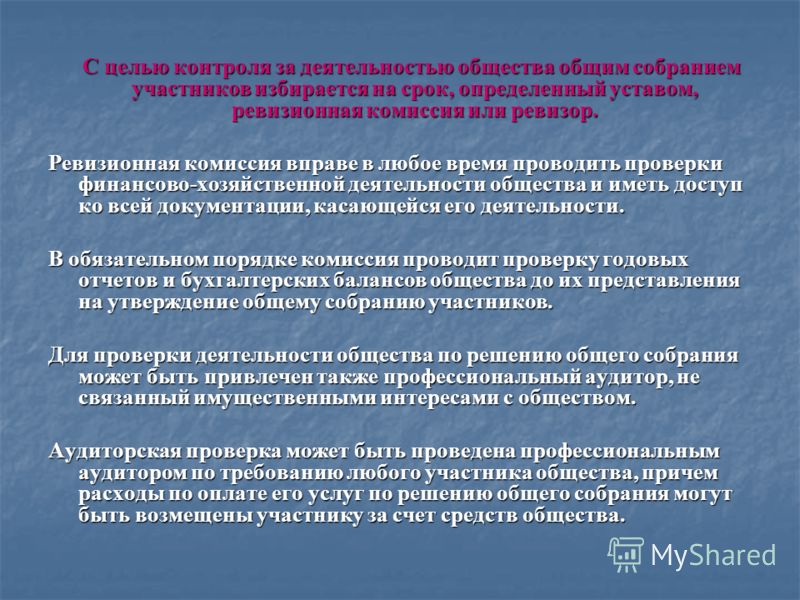 С целью контроля за деятельностью общества общим собранием участников избирается на срок, определенный уставом, ревизионная комиссия или ревизор.

Ревизионная комиссия вправе в любое время проводить проверки финансово-хозяйственной деятельности общества и иметь доступ ко всей документации, касающейся его деятельности.

В обязательном порядке комиссия проводит проверку годовых отчетов и бухгалтерских балансов общества до их представления на утверждение общему собранию участников.

Для проверки деятельности общества по решению общего собрания может быть привлечен также профессиональный аудитор, не связанный имущественными интересами с обществом.

Аудиторская проверка может быть проведена профессиональным аудитором по требованию любого участника общества, причем расходы по оплате его услуг по решению общего собрания могут быть возмещены участнику за счет средств общества.

MyShared